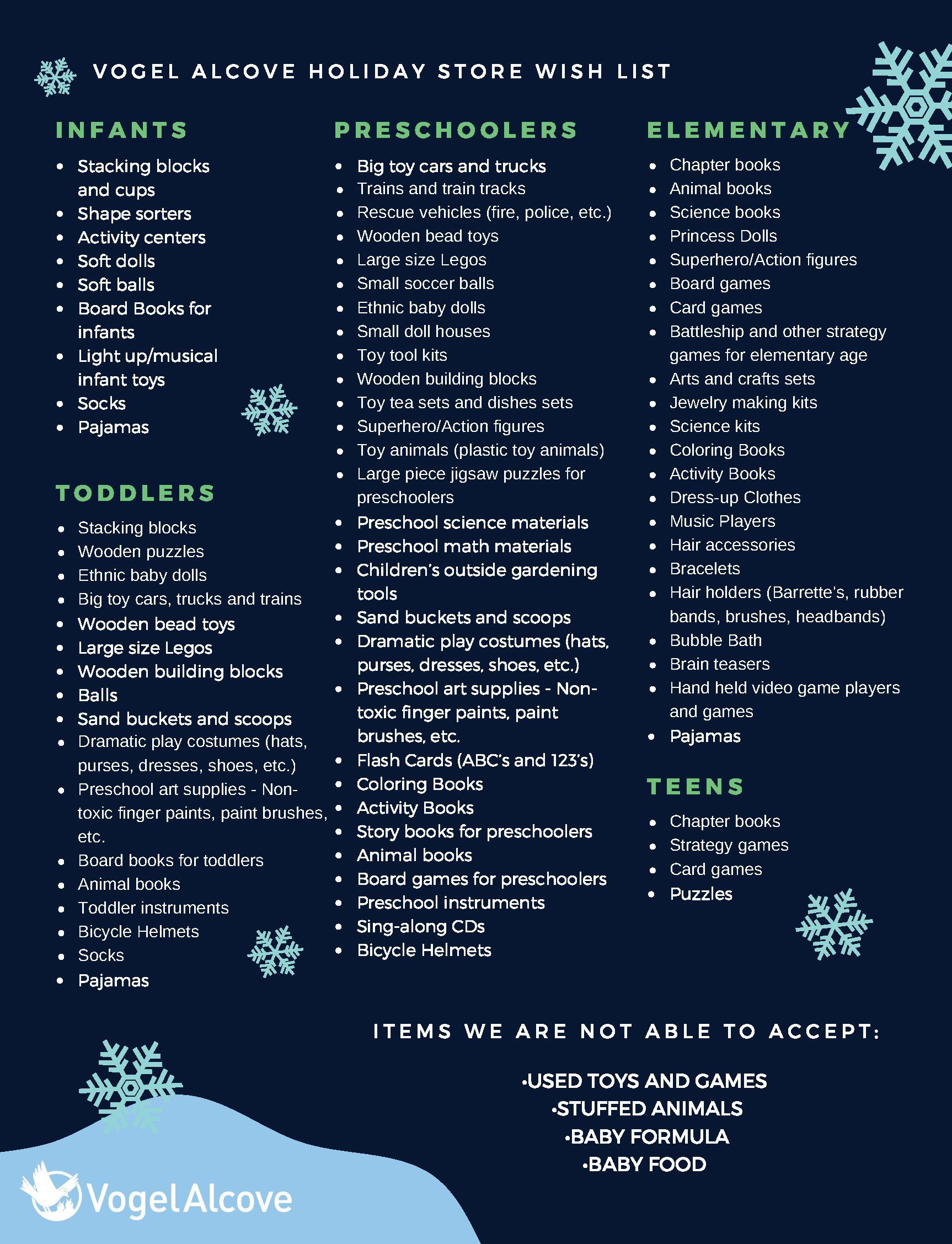 VOGEL ALCOVE HOLIDAY STORE WISH LIST

INFANTS

- Stacking blocks and cups
- Shape sorters
- Activity centers
- Soft dolls
- Soft balls
- Board Books for infants
- Light up/musical infant toys
- Socks
- Pajamas

TODDLERS

- Stacking blocks
- Wooden puzzles
- Ethnic baby dolls
- Big toy cars, trucks and trains
- Wooden bead toys
- Large size Legos
- Wooden building blocks
- Balls
- Sand buckets and scoops
- Dramatic play costumes (hats, purses, dresses, shoes, etc.)
- Preschool art supplies - Non-toxic finger paints, paint brushes, etc.
- Board books for toddlers
- Animal books
- Toddler instruments
- Bicycle Helmets
- Socks
- Pajamas

PRESCHOOLERS

- Big toy cars and trucks
- Trains and train tracks
- Rescue vehicles (fire, police, etc.)
- Wooden bead toys
- Large size Legos
- Small soccer balls
- Ethnic baby dolls
- Small doll houses
- Toy tool kits
- Wooden building blocks
- Toy tea sets and dishes sets
- Superhero/Action figures
- Toy animals (plastic toy animals)
- Large piece jigsaw puzzles for preschoolers
- Preschool science materials
- Preschool math materials
- Children's outside gardening tools
- Sand buckets and scoops
- Dramatic play costumes (hats, purses, dresses, shoes, etc.)
- Preschool art supplies - Non-toxic finger paints, paint brushes, etc.
- Flash Cards (ABC's and 123's)
- Coloring Books
- Activity Books
- Story books for preschoolers
- Animal books
- Board games for preschoolers
- Preschool instruments
- Sing-along CDs
- Bicycle Helmets

ELEMENTARY

- Chapter books
- Animal books
- Science books
- Princess Dolls
- Superhero/Action figures
- Board games
- Card games
- Battleship and other strategy games for elementary age
- Arts and crafts sets
- Jewelry making kits
- Science kits
- Coloring Books
- Activity Books
- Dress-up Clothes
- Music Players
- Hair accessories
- Bracelets
- Hair holders (Barrette's, rubber bands, brushes, headbands)
- Bubble Bath
- Brain teasers
- Hand held video game players and games
- Pajamas

TEENS

- Chapter books
- Strategy games
- Card games
- Puzzles

ITEMS WE ARE NOT ABLE TO ACCEPT:

•USED TOYS AND GAMES
•STUFFED ANIMALS
•BABY FORMULA
•BABY FOOD

VogelAlcove